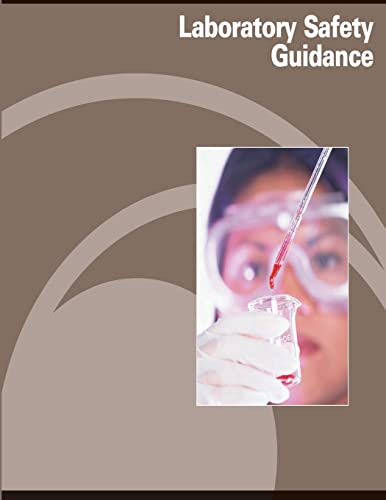 Laboratory Safety Guidance